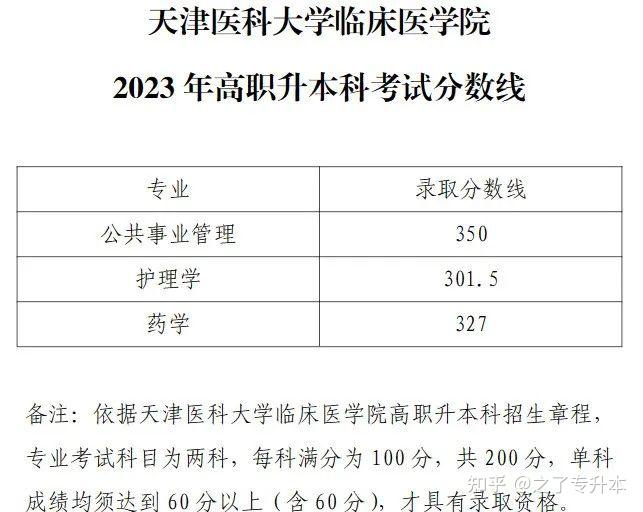 天津医科大学临床医学院

2023 年高职升本科考试分数线

| 专业 | 录取分数线 |
|---|---|
| 公共事业管理 | 350 |
| 护理学 | 301.5 |
| 药学 | 327 |

备注：依据天津医科大学临床医学院高职升本科招生章程，专业考试科目为两科，每科满分为 100 分，共 200 分，单科成绩均须达到 60 分以上（含 60 分），才具有录取资格。

知乎 @之了专升本